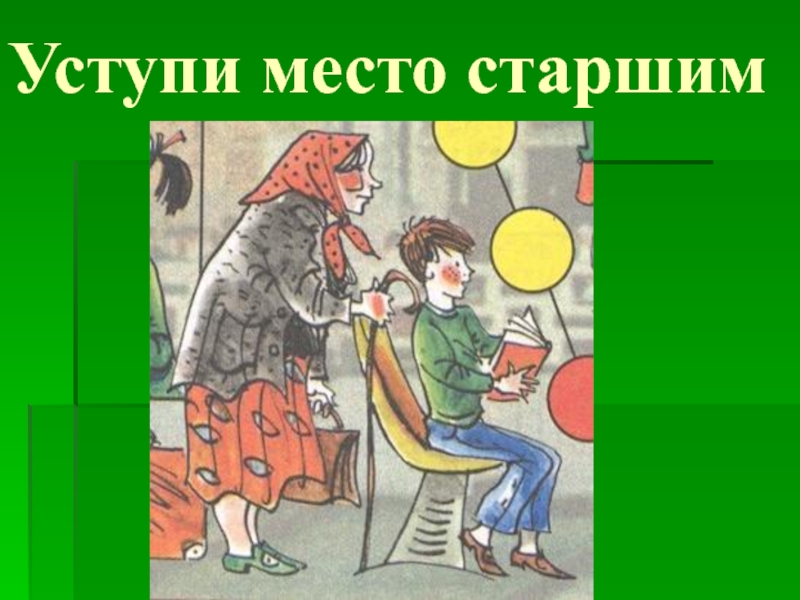 Уступи место старшим